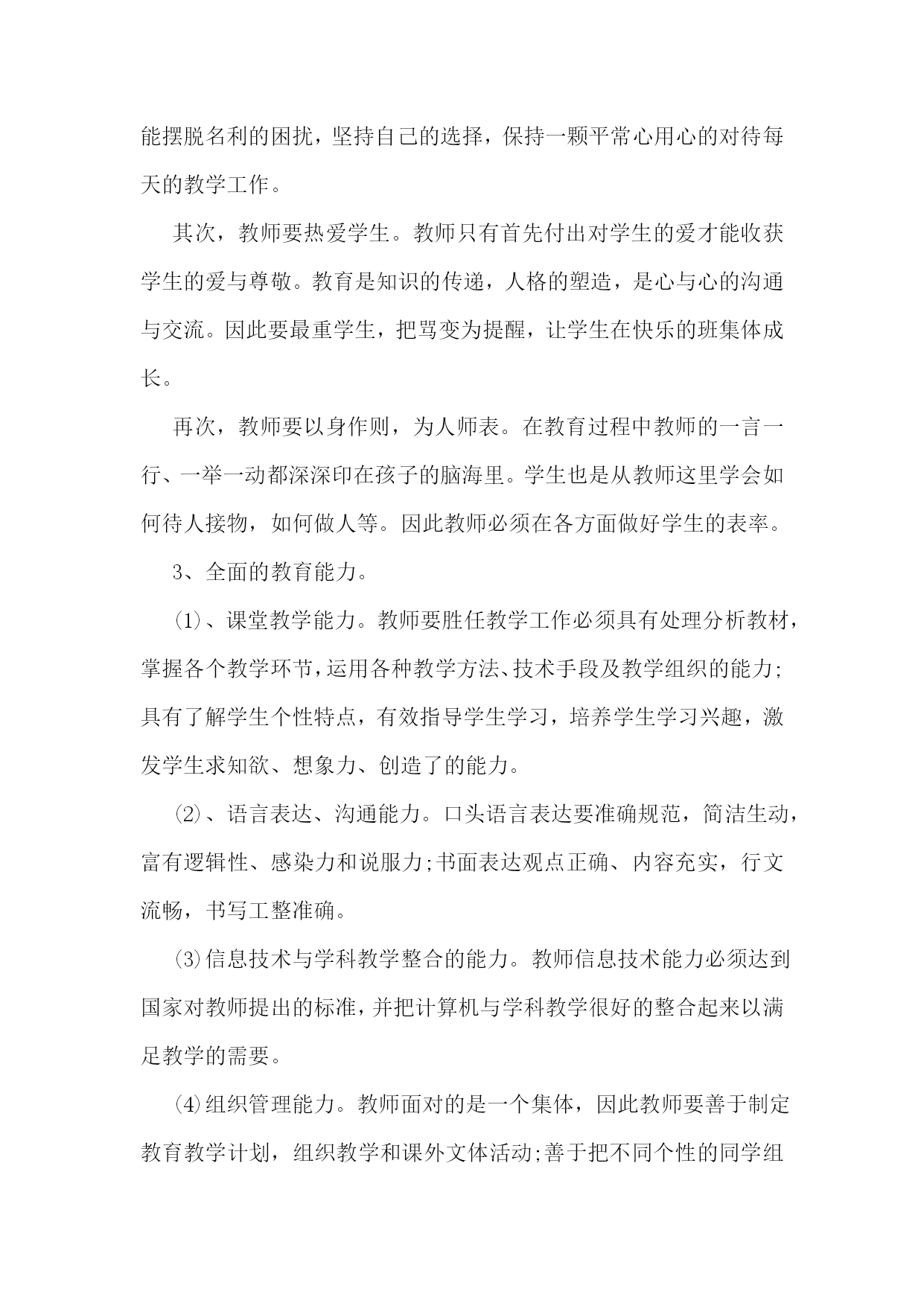 能摆脱名利的困扰，坚持自己的选择，保持一颗平常心用心的对待每天的教学工作。

其次，教师要热爱学生。教师只有首先付出对学生的爱才能收获学生的爱与尊敬。教育是知识的传递，人格的塑造，是心与心的沟通与交流。因此要最重学生，把骂变为提醒，让学生在快乐的班集体成长。

再次，教师要以身作则，为人师表。在教育过程中教师的一言一行、一举一动都深深印在孩子的脑海里。学生也是从教师这里学会如何待人接物，如何做人等。因此教师必须在各方面做好学生的表率。

3、全面的教育能力。

⑴、课堂教学能力。教师要胜任教学工作必须具有处理分析教材，掌握各个教学环节，运用各种教学方法、技术手段及教学组织的能力;具有了解学生个性特点，有效指导学生学习，培养学生学习兴趣，激发学生求知欲、想象力、创造了的能力。

⑵、语言表达、沟通能力。口头语言表达要准确规范，简洁生动，富有逻辑性、感染力和说服力;书面表达观点正确、内容充实，行文流畅，书写工整准确。

⑶信息技术与学科教学整合的能力。教师信息技术能力必须达到国家对教师提出的标准，并把计算机与学科教学很好的整合起来以满足教学的需要。

⑷组织管理能力。教师面对的是一个集体，因此教师要善于制定教育教学计划，组织教学和课外文体活动;善于把不同个性的同学组